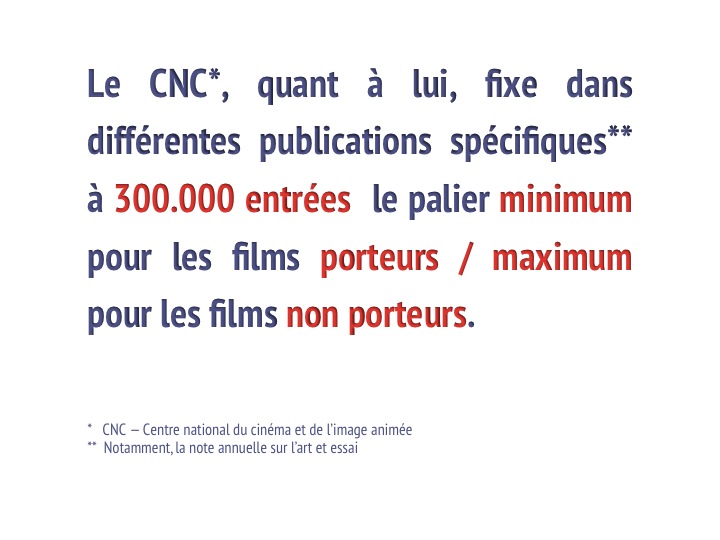 Le CNC*, quant à lui, fixe dans différentes publications spécifiques** à 300.000 entrées le palier minimum pour les films porteurs / maximum pour les films non porteurs.

* CNC – Centre national du cinéma et de l'image animée
** Notamment, la note annuelle sur l'art et essai